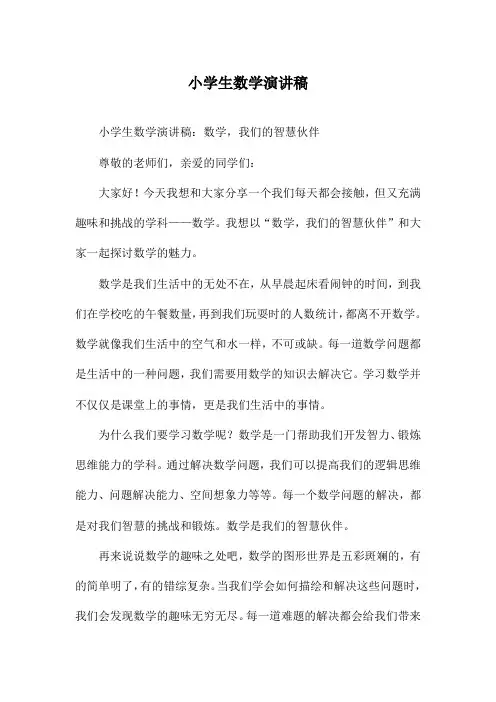 小学生数学演讲稿

小学生数学演讲稿：数学，我们的智慧伙伴

尊敬的老师们，亲爱的同学们：

大家好！今天我想和大家分享一个我们每天都会接触，但又充满趣味和挑战的学科——数学。我想以“数学，我们的智慧伙伴”和大家一起探讨数学的魅力。

数学是我们生活中的无处不在，从早晨起床看闹钟的时间，到我们在学校吃的午餐数量，再到我们玩耍时的人数统计，都离不开数学。数学就像我们生活中的空气和水一样，不可或缺。每一道数学问题都是生活中的一种问题，我们需要用数学的知识去解决它。学习数学并不仅仅是课堂上的事情，更是我们生活中的事情。

为什么我们要学习数学呢？数学是一门帮助我们开发智力、锻炼思维能力的学科。通过解决数学问题，我们可以提高我们的逻辑思维能力、问题解决能力、空间想象力等等。每一个数学问题的解决，都是对我们智慧的挑战和锻炼。数学是我们的智慧伙伴。

再来说说数学的趣味之处吧，数学的图形世界是五彩斑斓的，有的简单明了，有的错综复杂。当我们学会如何描绘和解决这些问题时，我们会发现数学的趣味无穷无尽。每一道难题的解决都会给我们带来